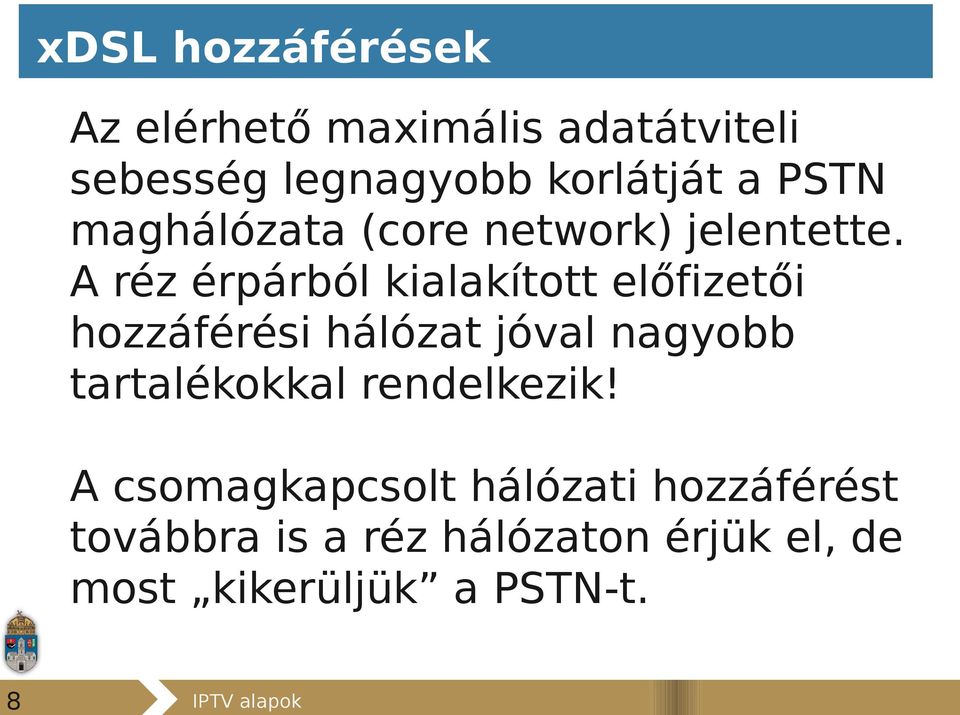 xDSL hozzáférések

Az elérhető maximális adatátviteli sebesség legnagyobb korlátját a PSTN maghálózata (core network) jelentette. A réz érpárból kialakított előfizetői hozzáférési hálózat jóval nagyobb tartalékokkal rendelkezik!

A csomagkapcsolt hálózati hozzáférést továbbra is a réz hálózaton érjük el, de most „kikerüljük” a PSTN-t.

8

IPTV alapok